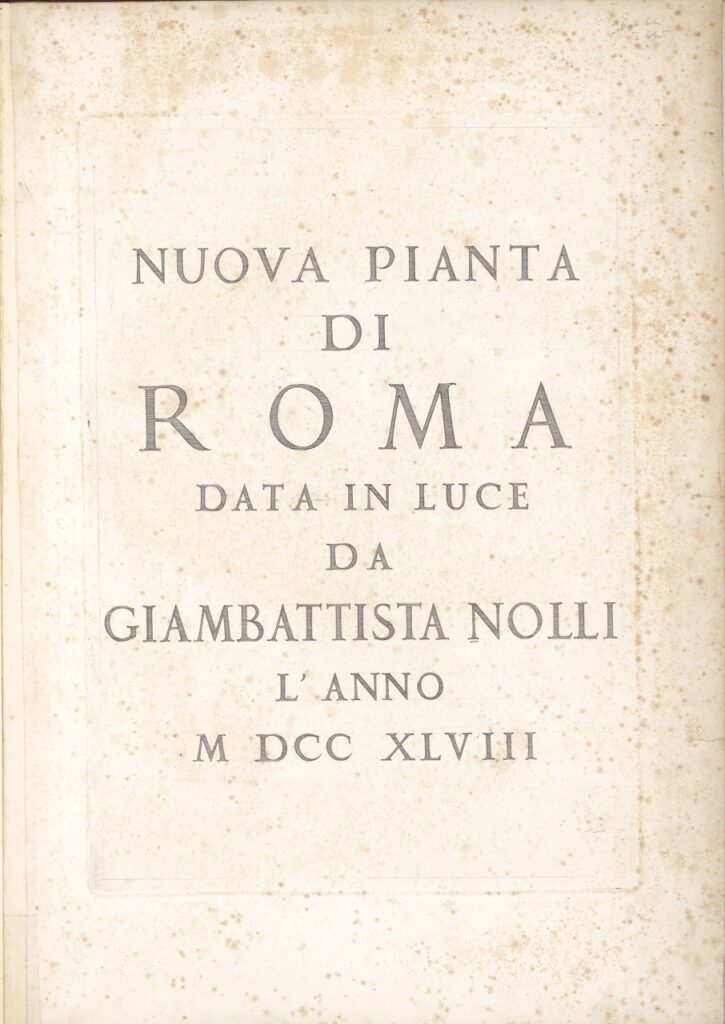 NUOVA PIANTA
DI
ROMA
DATA IN LUCE
DA
GIAMBATTISTA NOLLI
L'ANNO
M DCC XLVIII